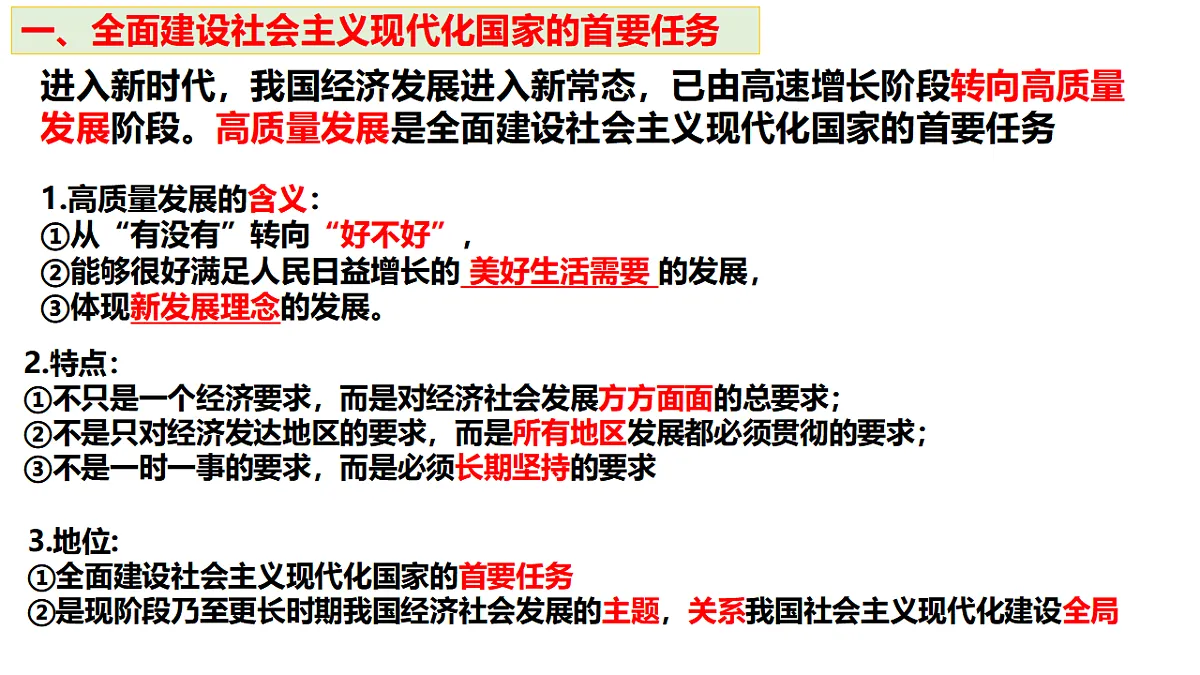 一、全面建设社会主义现代化国家的首要任务

进入新时代，我国经济发展进入新常态，已由高速增长阶段转向高质量发展阶段。高质量发展是全面建设社会主义现代化国家的首要任务

1.高质量发展的含义：
①从“有没有”转向“好不好”，
②能够很好满足人民日益增长的 美好生活需要 的发展，
③体现新发展理念的发展。

2.特点：
①不只是一个经济要求，而是对经济社会发展方方面面的总要求；
②不是只对经济发达地区的要求，而是所有地区发展都必须贯彻的要求；
③不是一时一事的要求，而是必须长期坚持的要求

3.地位：
①全面建设社会主义现代化国家的首要任务
②是现阶段乃至更长时期我国经济社会发展的主题，关系我国社会主义现代化建设全局